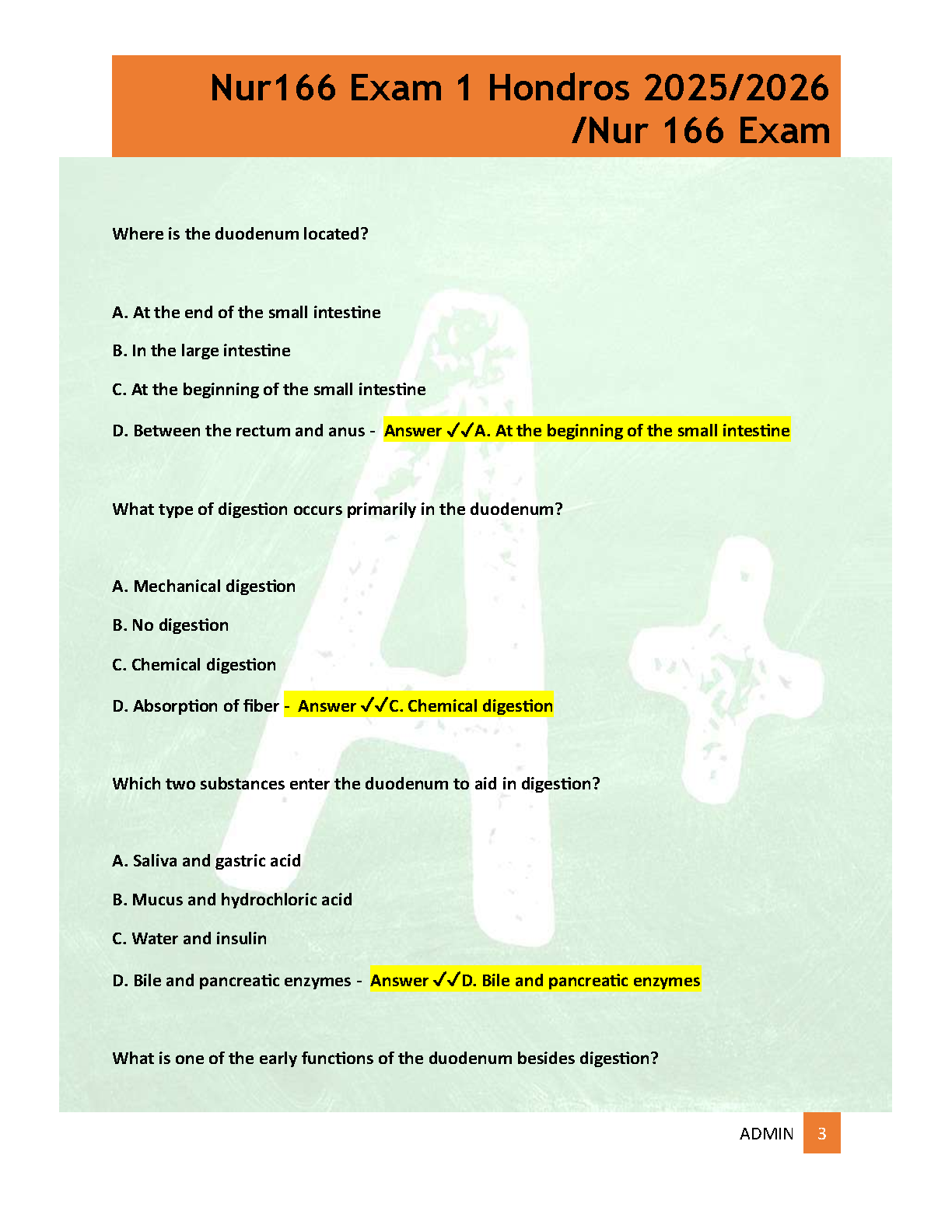 Nur166 Exam 1 Hondros 2025/2026 /Nur 166 Exam

Where is the duodenum located?

A. At the end of the small intestine

B. In the large intestine

C. At the beginning of the small intestine

D. Between the rectum and anus - Answer ✓✓A. At the beginning of the small intestine

What type of digestion occurs primarily in the duodenum?

A. Mechanical digestion

B. No digestion

C. Chemical digestion

D. Absorption of fiber - Answer ✓✓C. Chemical digestion

Which two substances enter the duodenum to aid in digestion?

A. Saliva and gastric acid

B. Mucus and hydrochloric acid

C. Water and insulin

D. Bile and pancreatic enzymes - Answer ✓✓D. Bile and pancreatic enzymes

What is one of the early functions of the duodenum besides digestion?

ADMIN 3